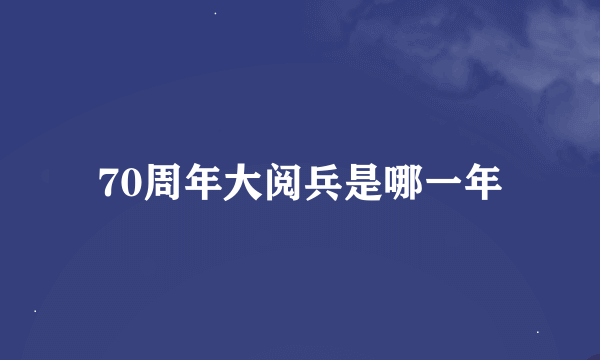 70周年大阅兵是哪一年